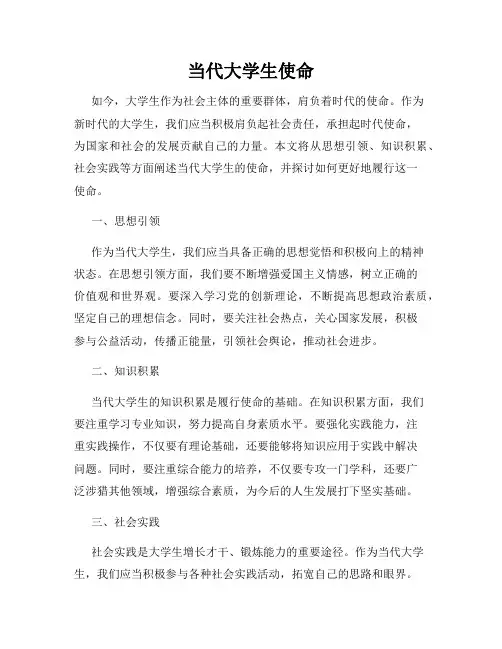 当代大学生使命

如今，大学生作为社会主体的重要群体，肩负着时代的使命。作为新时代的大学生，我们应当积极肩负起社会责任，承担起时代使命，为国家和社会的发展贡献自己的力量。本文将从思想引领、知识积累、社会实践等方面阐述当代大学生的使命，并探讨如何更好地履行这一使命。

一、思想引领

作为当代大学生，我们应当具备正确的思想觉悟和积极向上的精神状态。在思想引领方面，我们要不断增强爱国主义情感，树立正确的价值观和世界观。要深入学习党的创新理论，不断提高思想政治素质，坚定自己的理想信念。同时，要关注社会热点，关心国家发展，积极参与公益活动，传播正能量，引领社会舆论，推动社会进步。

二、知识积累

当代大学生的知识积累是履行使命的基础。在知识积累方面，我们要注重学习专业知识，努力提高自身素质水平。要强化实践能力，注重实践操作，不仅要有理论基础，还要能够将知识应用于实践中解决问题。同时，要注重综合能力的培养，不仅要专攻一门学科，还要广泛涉猎其他领域，增强综合素质，为今后的人生发展打下坚实基础。

三、社会实践

社会实践是大学生增长才干、锻炼能力的重要途径。作为当代大学生，我们应当积极参与各种社会实践活动，拓宽自己的思路和眼界。